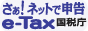 さぁ！ネットで申告
e-Tax 国税庁